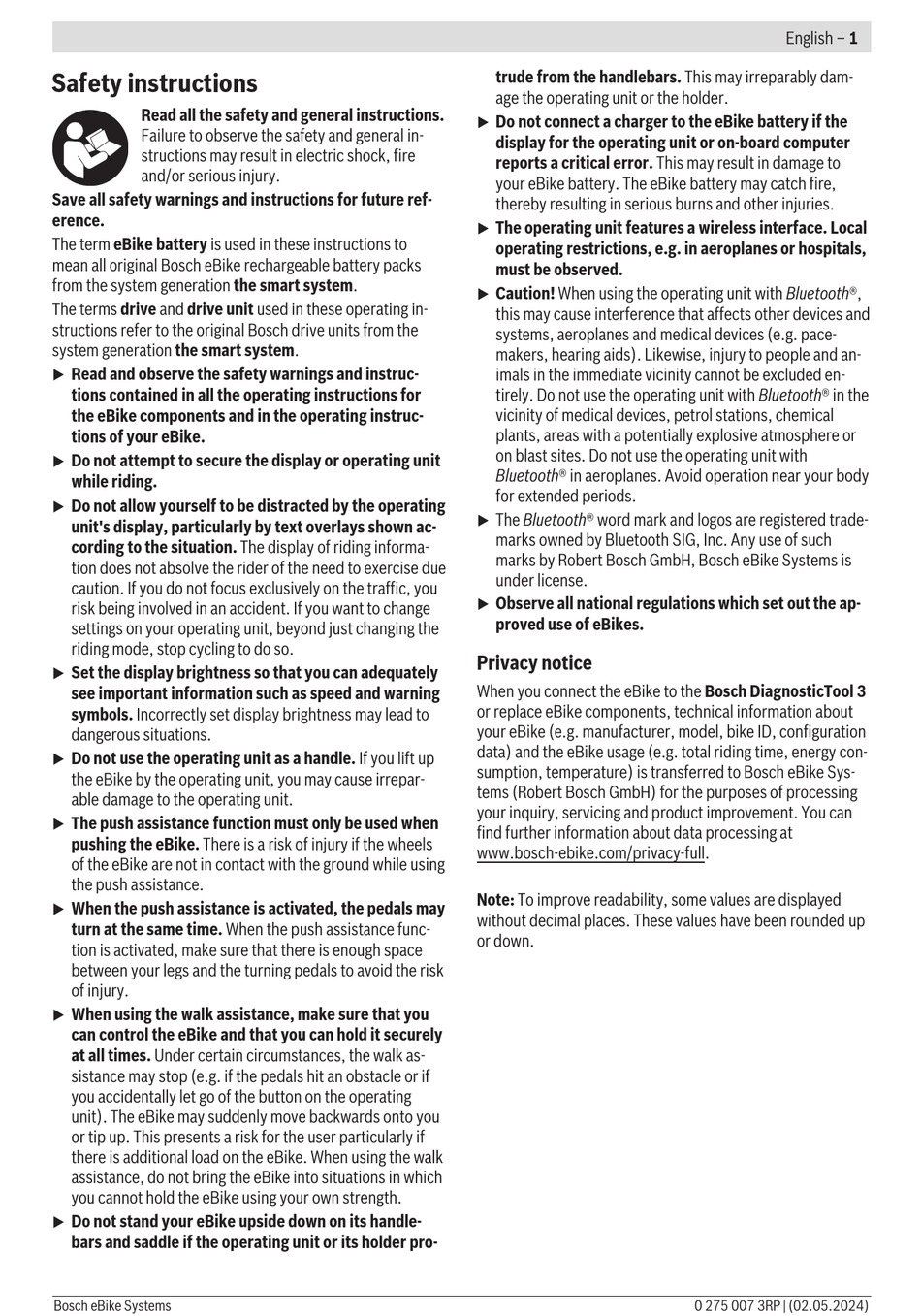 English – 1

Safety instructions

Read all the safety and general instructions. Failure to observe the safety and general instructions may result in electric shock, fire and/or serious injury.

Save all safety warnings and instructions for future reference.

The term eBike battery is used in these instructions to mean all original Bosch eBike rechargeable battery packs from the system generation the smart system.

The terms drive and drive unit used in these operating instructions refer to the original Bosch drive units from the system generation the smart system.

▶ Read and observe the safety warnings and instructions contained in all the operating instructions for the eBike components and in the operating instructions of your eBike.

▶ Do not attempt to secure the display or operating unit while riding.

▶ Do not allow yourself to be distracted by the operating unit's display, particularly by text overlays shown according to the situation. The display of riding information does not absolve the rider of the need to exercise due caution. If you do not focus exclusively on the traffic, you risk being involved in an accident. If you want to change settings on your operating unit, beyond just changing the riding mode, stop cycling to do so.

▶ Set the display brightness so that you can adequately see important information such as speed and warning symbols. Incorrectly set display brightness may lead to dangerous situations.

▶ Do not use the operating unit as a handle. If you lift up the eBike by the operating unit, you may cause irreparable damage to the operating unit.

▶ The push assistance function must only be used when pushing the eBike. There is a risk of injury if the wheels of the eBike are not in contact with the ground while using the push assistance.

▶ When the push assistance is activated, the pedals may turn at the same time. When the push assistance function is activated, make sure that there is enough space between your legs and the turning pedals to avoid the risk of injury.

▶ When using the walk assistance, make sure that you can control the eBike and that you can hold it securely at all times. Under certain circumstances, the walk assistance may stop (e.g. if the pedals hit an obstacle or if you accidentally let go of the button on the operating unit). The eBike may suddenly move backwards onto you or tip up. This presents a risk for the user particularly if there is additional load on the eBike. When using the walk assistance, do not bring the eBike into situations in which you cannot hold the eBike using your own strength.

▶ Do not stand your eBike upside down on its handlebars and saddle if the operating unit or its holder protrude from the handlebars. This may irreparably damage the operating unit or the holder.

▶ Do not connect a charger to the eBike battery if the display for the operating unit or on-board computer reports a critical error. This may result in damage to your eBike battery. The eBike battery may catch fire, thereby resulting in serious burns and other injuries.

▶ The operating unit features a wireless interface. Local operating restrictions, e.g. in aeroplanes or hospitals, must be observed.

▶ Caution! When using the operating unit with Bluetooth®, this may cause interference that affects other devices and systems, aeroplanes and medical devices (e.g. pacemakers, hearing aids). Likewise, injury to people and animals in the immediate vicinity cannot be excluded entirely. Do not use the operating unit with Bluetooth® in the vicinity of medical devices, petrol stations, chemical plants, areas with a potentially explosive atmosphere or on blast sites. Do not use the operating unit with Bluetooth® in aeroplanes. Avoid operation near your body for extended periods.

▶ The Bluetooth® word mark and logos are registered trademarks owned by Bluetooth SIG, Inc. Any use of such marks by Robert Bosch GmbH, Bosch eBike Systems is under license.

▶ Observe all national regulations which set out the approved use of eBikes.

Privacy notice

When you connect the eBike to the Bosch DiagnosticTool 3 or replace eBike components, technical information about your eBike (e.g. manufacturer, model, bike ID, configuration data) and the eBike usage (e.g. total riding time, energy consumption, temperature) is transferred to Bosch eBike Systems (Robert Bosch GmbH) for the purposes of processing your inquiry, servicing and product improvement. You can find further information about data processing at www.bosch-ebike.com/privacy-full.

Note: To improve readability, some values are displayed without decimal places. These values have been rounded up or down.

Bosch eBike Systems     0 275 007 3RP | (02.05.2024)